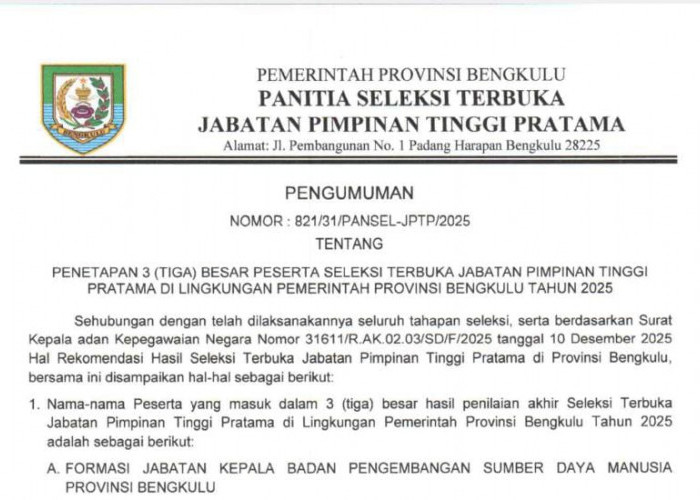 BENGKULU

PEMERINTAH PROVINSI BENGKULU
PANITIA SELEKSI TERBUKA
JABATAN PIMPINAN TINGGI PRATAMA
Alamat: Jl. Pembangunan No. 1 Padang Harapan Bengkulu 28225

PENGUMUMAN
NOMOR : 821/31/PANSEL-JPTP/2025
TENTANG

PENETAPAN 3 (TIGA) BESAR PESERTA SELEKSI TERBUKA JABATAN PIMPINAN TINGGI PRATAMA DI LINGKUNGAN PEMERINTAH PROVINSI BENGKULU TAHUN 2025

Sehubungan dengan telah dilaksanakannya seluruh tahapan seleksi, serta berdasarkan Surat Kepala adan Kepegawaian Negara Nomor 31611/R.AK.02.03/SD/F/2025 tanggal 10 Desember 2025 Hal Rekomendasi Hasil Seleksi Terbuka Jabatan Pimpinan Tinggi Pratama di Provinsi Bengkulu, bersama ini disampaikan hal-hal sebagai berikut:

1. Nama-nama Peserta yang masuk dalam 3 (tiga) besar hasil penilaian akhir Seleksi Terbuka Jabatan Pimpinan Tinggi Pratama di Lingkungan Pemerintah Provinsi Bengkulu Tahun 2025 adalah sebagai berikut:

A. FORMASI JABATAN KEPALA BADAN PENGEMBANGAN SUMBER DAYA MANUSIA PROVINSI BENGKULU